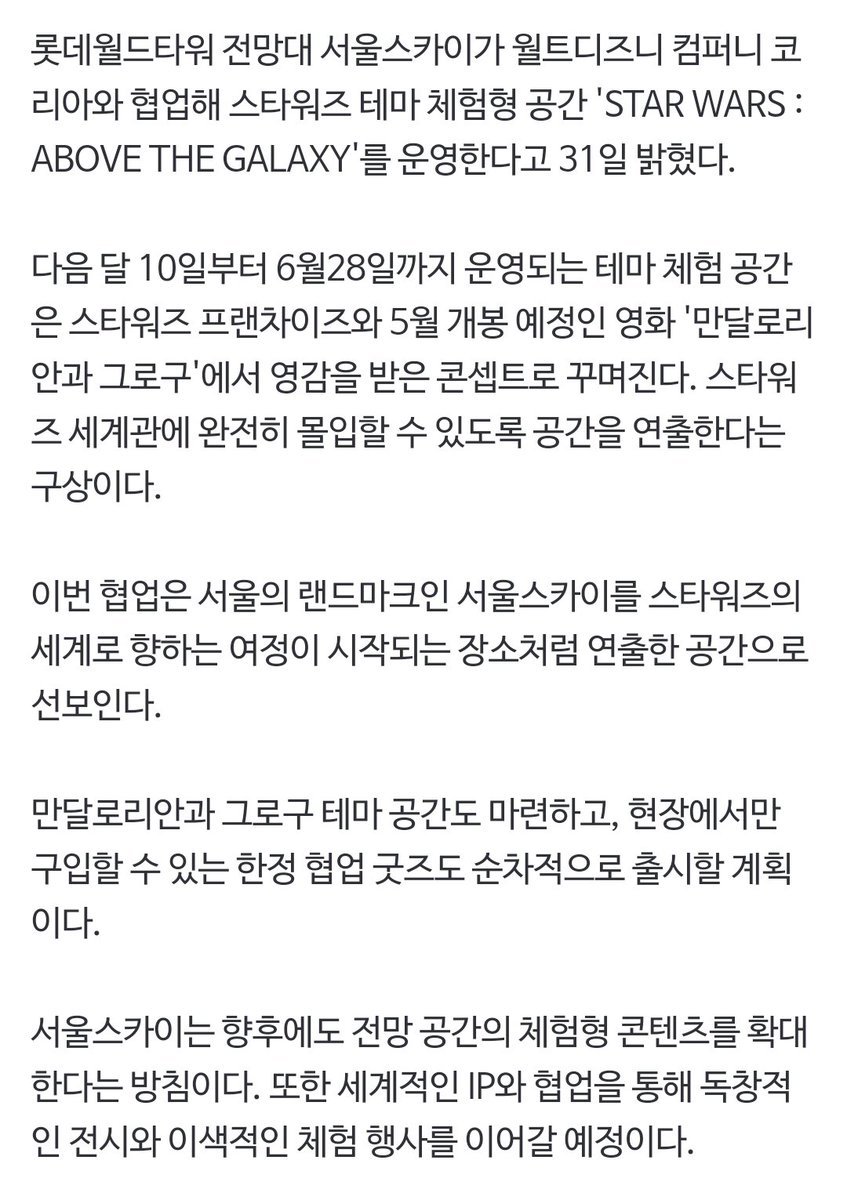 롯데월드타워 전망대 서울스카이가 월트디즈니 컴퍼니 코리아와 협업해 스타워즈 테마 체험형 공간 'STAR WARS : ABOVE THE GALAXY'를 운영한다고 31일 밝혔다.

다음 달 10일부터 6월28일까지 운영되는 테마 체험 공간은 스타워즈 프랜차이즈와 5월 개봉 예정인 영화 '만달로리안과 그로구'에서 영감을 받은 콘셉트로 꾸며진다. 스타워즈 세계관에 완전히 몰입할 수 있도록 공간을 연출한다는 구상이다.

이번 협업은 서울의 랜드마크인 서울스카이를 스타워즈의 세계로 향하는 여정이 시작되는 장소처럼 연출한 공간으로 선보인다.

만달로리안과 그로구 테마 공간도 마련하고, 현장에서만 구입할 수 있는 한정 협업 굿즈도 순차적으로 출시할 계획이다.

서울스카이는 향후에도 전망 공간의 체험형 콘텐츠를 확대한다는 방침이다. 또한 세계적인 IP와 협업을 통해 독창적인 전시와 이색적인 체험 행사를 이어갈 예정이다.